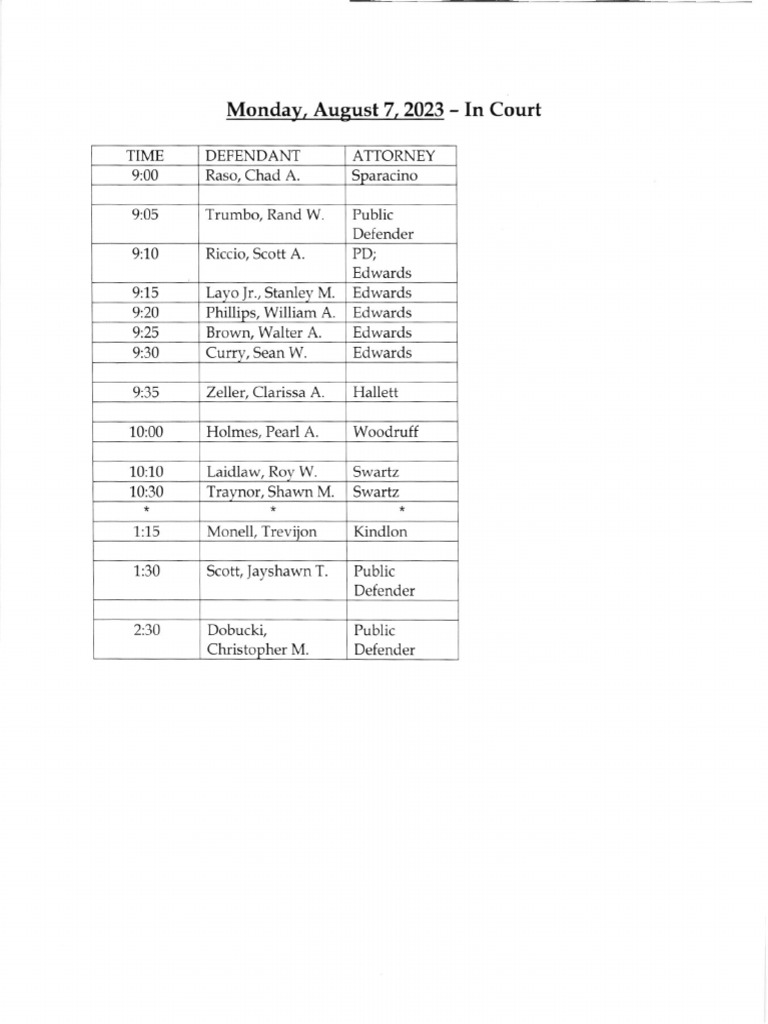 Monday, August 7, 2023 – In Court

| TIME | DEFENDANT | ATTORNEY |
|---|---|---|
| 9:00 | Raso, Chad A. | Sparacino |
| | | |
| 9:05 | Trumbo, Rand W. | Public Defender |
| 9:10 | Riccio, Scott A. | PD; Edwards |
| 9:15 | Layo Jr., Stanley M. | Edwards |
| 9:20 | Phillips, William A. | Edwards |
| 9:25 | Brown, Walter A. | Edwards |
| 9:30 | Curry, Sean W. | Edwards |
| | | |
| 9:35 | Zeller, Clarissa A. | Hallett |
| | | |
| 10:00 | Holmes, Pearl A. | Woodruff |
| | | |
| 10:10 | Laidlaw, Roy W. | Swartz |
| 10:30 | Traynor, Shawn M. | Swartz |
| * | * | * |
| 1:15 | Monell, Trevijon | Kindlon |
| | | |
| 1:30 | Scott, Jayshawn T. | Public Defender |
| | | |
| 2:30 | Dobucki, Christopher M. | Public Defender |